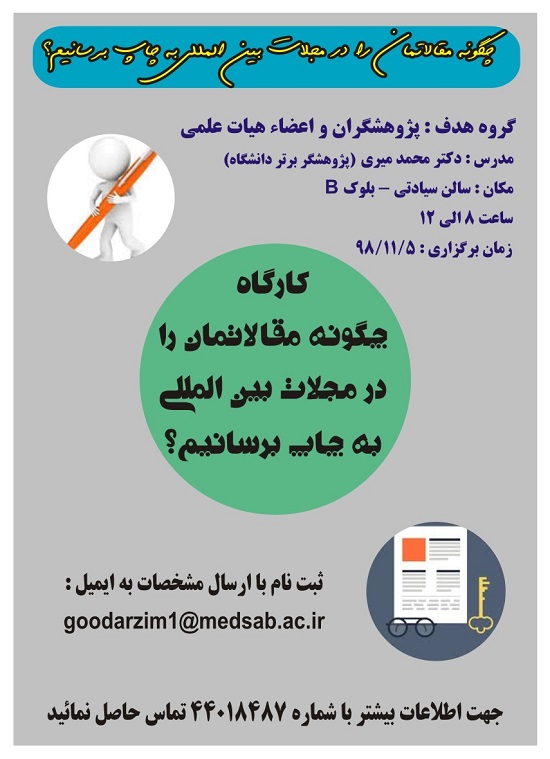 چگونه مقالاتمان را در مجلات بین المللی به چاپ برسانیم؟

گروه هدف : پژوهشگران و اعضاء هیات علمی

مدرس : دکتر محمد میری (پژوهشگر برتر دانشگاه)

مکان : سالن سیادتی – بلوک B

ساعت ۸ الی ۱۲

زمان برگزاری : ۹۸/۱۱/۵

کارگاه
چگونه مقالاتمان را
در مجلات بین المللی
به چاپ برسانیم؟

ثبت نام با ارسال مشخصات به ایمیل :

goodarzim1@medsab.ac.ir

جهت اطلاعات بیشتر با شماره ۴۴۰۱۸۴۸۷ تماس حاصل نمائید